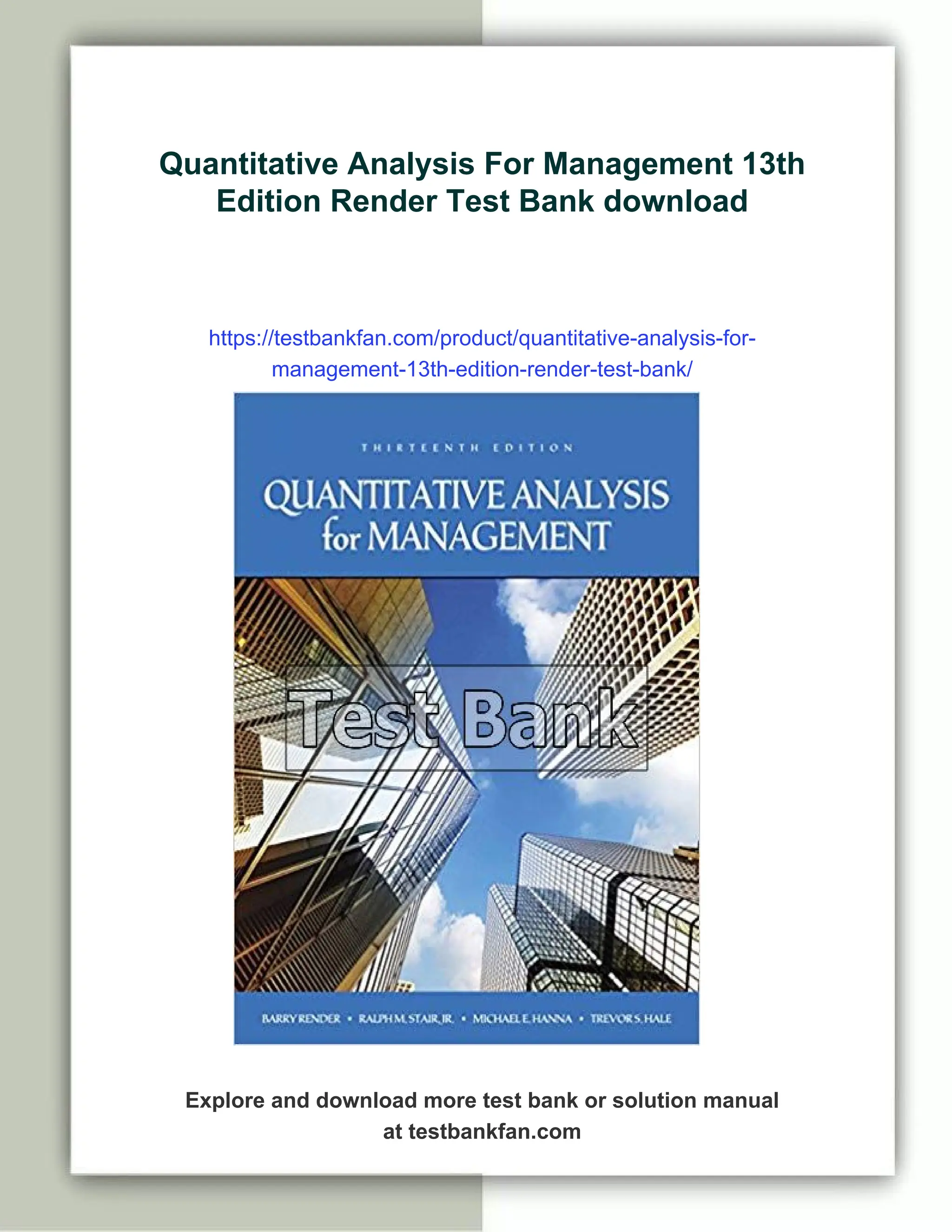 Quantitative Analysis For Management 13th Edition Render Test Bank download

https://testbankfan.com/product/quantitative-analysis-for-management-13th-edition-render-test-bank/

THIRTEENTH EDITION

QUANTITATIVE ANALYSIS for MANAGEMENT

Test Bank

BARRY RENDER • RALPH M. STAIR, JR. • MICHAEL E. HANNA • TREVOR S. HALE

Explore and download more test bank or solution manual at testbankfan.com